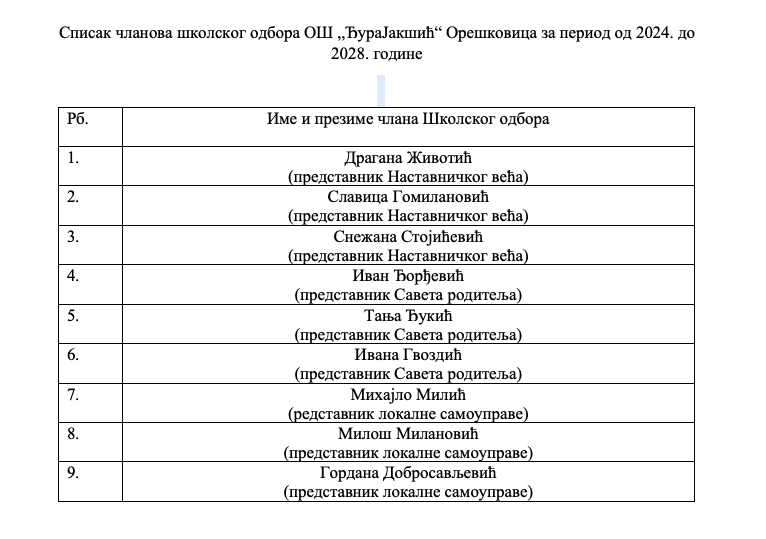 Списак чланова школског одбора ОШ „ЂураЈакшић“ Орешковица за период од 2024. до 2028. године

| Рб. | Име и презиме члана Школског одбора |
|---|---|
| 1. | Драгана Животић (представник Наставничког већа) |
| 2. | Славица Гомилановић (представник Наставничког већа) |
| 3. | Снежана Стојићевић (представник Наставничког већа) |
| 4. | Иван Ђорђевић (представник Савета родитеља) |
| 5. | Тања Ђукић (представник Савета родитеља) |
| 6. | Ивана Гвоздић (представник Савета родитеља) |
| 7. | Михајло Милић (редставник локалне самоуправе) |
| 8. | Милош Милановић (представник локалне самоуправе) |
| 9. | Гордана Добросављевић (представник локалне самоуправе) |